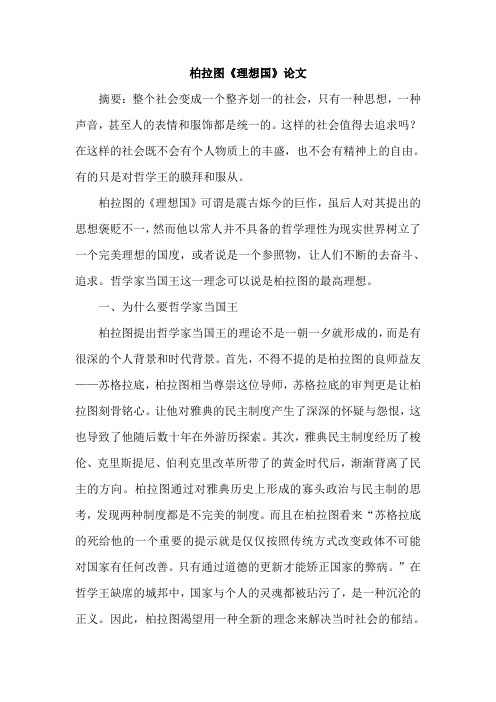 柏拉图《理想国》论文

摘要：整个社会变成一个整齐划一的社会，只有一种思想，一种声音，甚至人的表情和服饰都是统一的。这样的社会值得去追求吗？在这样的社会既不会有个人物质上的丰盛，也不会有精神上的自由。有的只是对哲学王的膜拜和服从。

柏拉图的《理想国》可谓是震古烁今的巨作，虽后人对其提出的思想褒贬不一，然而他以常人并不具备的哲学理性为现实世界树立了一个完美理想的国度，或者说是一个参照物，让人们不断的去奋斗、追求。哲学家当国王这一理念可以说是柏拉图的最高理想。

一、为什么要哲学家当国王

柏拉图提出哲学家当国王的理论不是一朝一夕就形成的，而是有很深的个人背景和时代背景。首先，不得不提的是柏拉图的良师益友——苏格拉底，柏拉图相当尊崇这位导师，苏格拉底的审判更是让柏拉图刻骨铭心。让他对雅典的民主制度产生了深深的怀疑与怨恨，这也导致了他随后数十年在外游历探索。其次，雅典民主制度经历了梭伦、克里斯提尼、伯利克里改革所带了的黄金时代后，渐渐背离了民主的方向。柏拉图通过对雅典历史上形成的寡头政治与民主制的思考，发现两种制度都是不完美的制度。而且在柏拉图看来“苏格拉底的死给他的一个重要的提示就是仅仅按照传统方式改变政体不可能对国家有任何改善。只有通过道德的更新才能矫正国家的弊病。”在哲学王缺席的城邦中，国家与个人的灵魂都被玷污了，是一种沉沦的正义。因此，柏拉图渴望用一种全新的理念来解决当时社会的郁结。